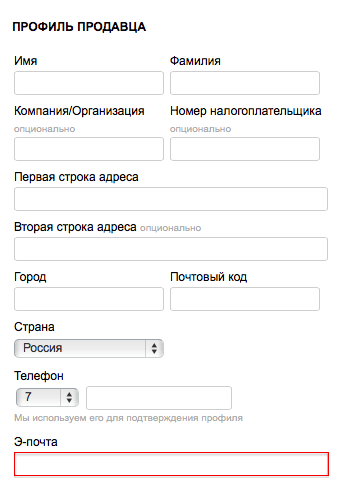 ПРОФИЛЬ ПРОДАВЦА

Имя

Фамилия

Компания/Организация
опционально

Номер налогоплательщика
опционально

Первая строка адреса

Вторая строка адреса опционально

Город

Почтовый код

Страна

Россия

Телефон

7

Мы используем его для подтверждения профиля

Э-почта